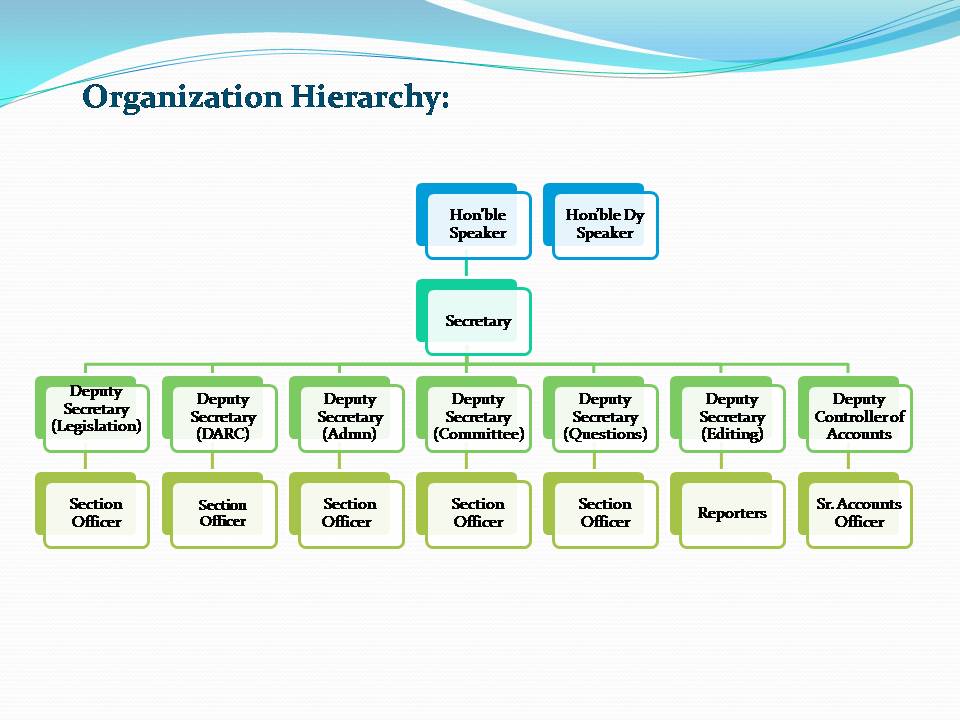 Organization Hierarchy:

Hon'ble Speaker

Hon'ble Dy Speaker

Secretary

Deputy Secretary (Legislation)

Deputy Secretary (DARC)

Deputy Secretary (Admn)

Deputy Secretary (Committee)

Deputy Secretary (Questions)

Deputy Secretary (Editing)

Deputy Controller of Accounts

Section Officer

Section Officer

Section Officer

Section Officer

Section Officer

Reporters

Sr. Accounts Officer